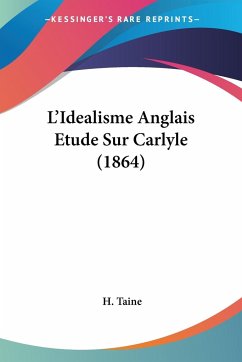 —KESSINGER'S RARE REPRINTS—

L'Idealisme Anglais Etude Sur Carlyle (1864)

H. Taine